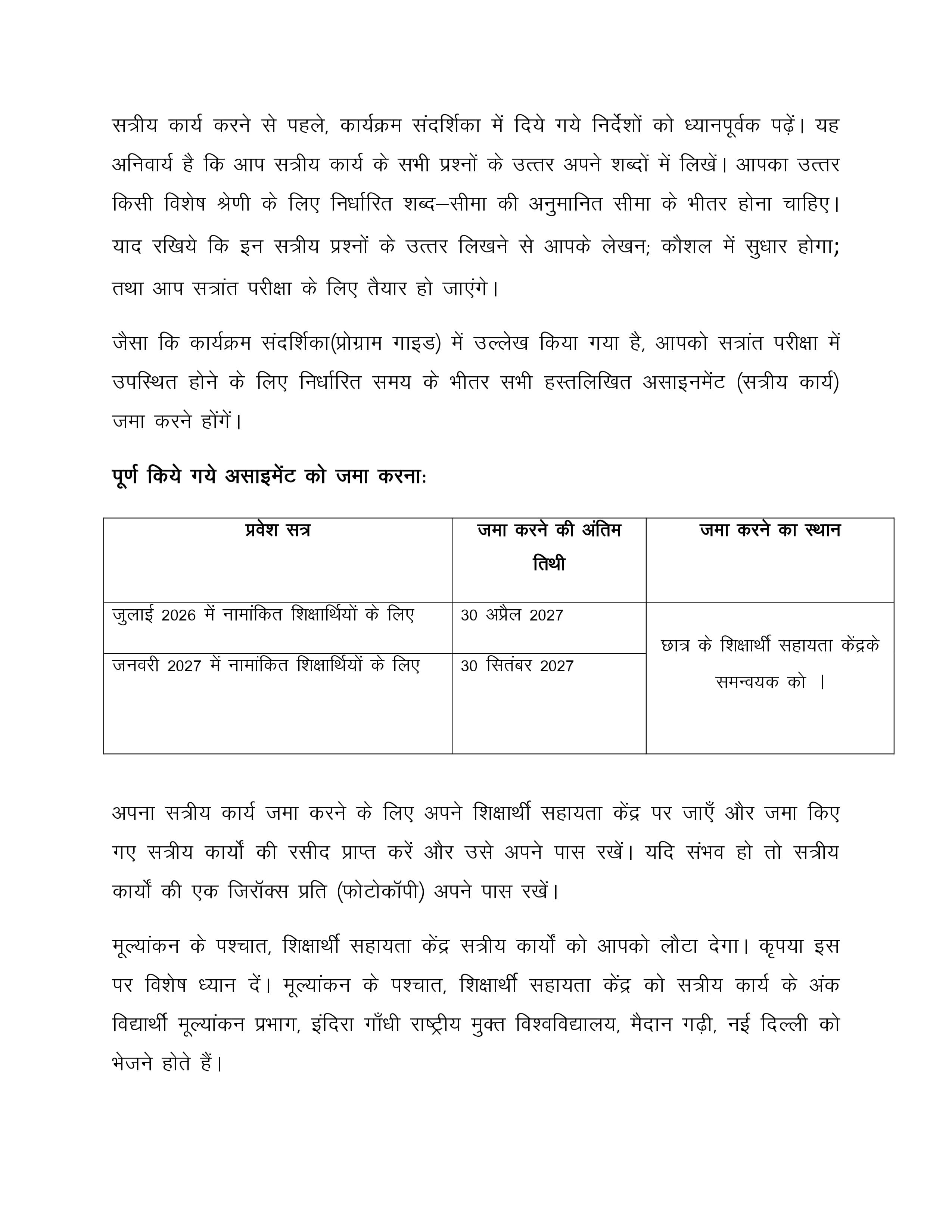 सत्रीय कार्य करने से पहले, कार्यक्रम संदर्शिका में दिये गये निर्देशों को ध्यानपूर्वक पढ़ें। यह अनिवार्य है कि आप सत्रीय कार्य के सभी प्रश्नों के उत्तर अपने शब्दों में लिखें। आपका उत्तर किसी विशेष श्रेणी के लिए निर्धारित शब्द–सीमा की अनुमानित सीमा के भीतर होना चाहिए। याद रखिये कि इन सत्रीय प्रश्नों के उत्तर लिखने से आपके लेखन; कौशल में सुधार होगा; तथा आप सत्रांत परीक्षा के लिए तैयार हो जाएंगे।

जैसा कि कार्यक्रम संदर्शिका(प्रोग्राम गाइड) में उल्लेख किया गया है, आपको सत्रांत परीक्षा में उपस्थित होने के लिए निर्धारित समय के भीतर सभी हस्तलिखित असाइनमेंट (सत्रीय कार्य) जमा करने होंगें।

पूर्ण किये गये असाइमेंट को जमा करना:

| प्रवेश सत्र | जमा करने की अंतिम तिथी | जमा करने का स्थान |
|---|---|---|
| जुलाई 2026 में नामांकित शिक्षार्थियों के लिए | 30 अप्रैल 2027 | छात्र के शिक्षार्थी सहायता केंद्रके समन्वयक को । |
| जनवरी 2027 में नामांकित शिक्षार्थियों के लिए | 30 सितंबर 2027 | |

अपना सत्रीय कार्य जमा करने के लिए अपने शिक्षार्थी सहायता केंद्र पर जाएँ और जमा किए गए सत्रीय कार्यों की रसीद प्राप्त करें और उसे अपने पास रखें। यदि संभव हो तो सत्रीय कार्यों की एक जिरॉक्स प्रति (फोटोकॉपी) अपने पास रखें।

मूल्यांकन के पश्चात, शिक्षार्थी सहायता केंद्र सत्रीय कार्यों को आपको लौटा देगा। कृपया इस पर विशेष ध्यान दें। मूल्यांकन के पश्चात, शिक्षार्थी सहायता केंद्र को सत्रीय कार्य के अंक विद्यार्थी मूल्यांकन प्रभाग, इंदिरा गाँधी राष्ट्रीय मुक्त विश्वविद्यालय, मैदान गढ़ी, नई दिल्ली को भेजने होते हैं।